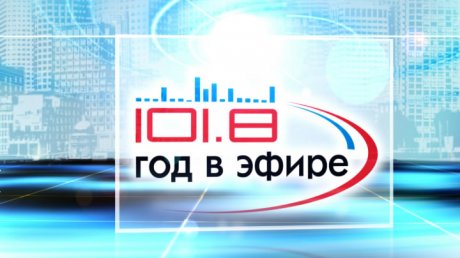 101.8
год в эфире